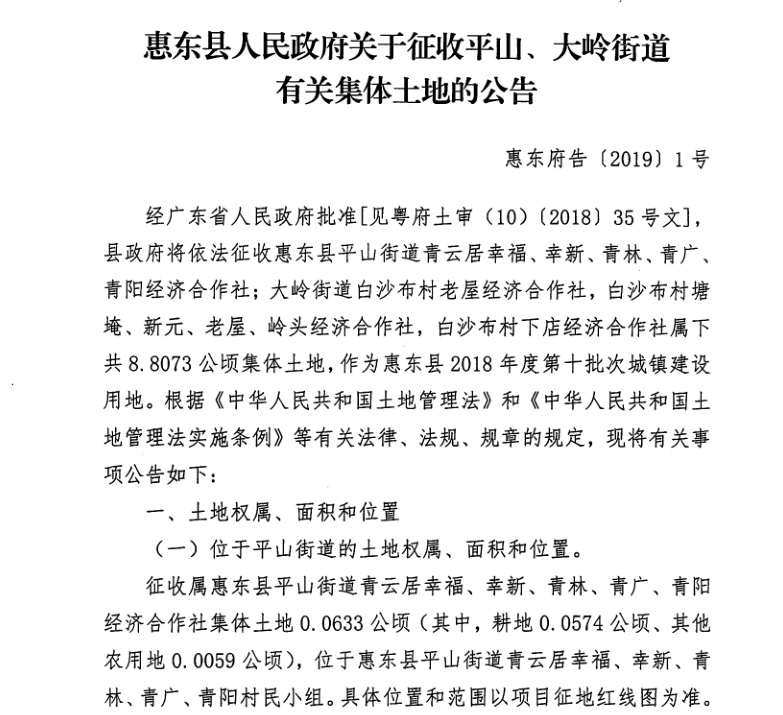 惠东县人民政府关于征收平山、大岭街道有关集体土地的公告

惠东府告〔2019〕1号

经广东省人民政府批准[见粤府土审（10）〔2018〕35号文]，县政府将依法征收惠东县平山街道青云居幸福、幸新、青林、青广、青阳经济合作社；大岭街道白沙布村老屋经济合作社，白沙布村塘埯、新元、老屋、岭头经济合作社，白沙布村下店经济合作社属下共8.8073公顷集体土地，作为惠东县2018年度第十批次城镇建设用地。根据《中华人民共和国土地管理法》和《中华人民共和国土地管理法实施条例》等有关法律、法规、规章的规定，现将有关事项公告如下：

一、土地权属、面积和位置

（一）位于平山街道的土地权属、面积和位置。

征收属惠东县平山街道青云居幸福、幸新、青林、青广、青阳经济合作社集体土地0.0633公顷（其中，耕地0.0574公顷、其他农用地0.0059公顷），位于惠东县平山街道青云居幸福、幸新、青林、青广、青阳村民小组。具体位置和范围以项目征地红线图为准。